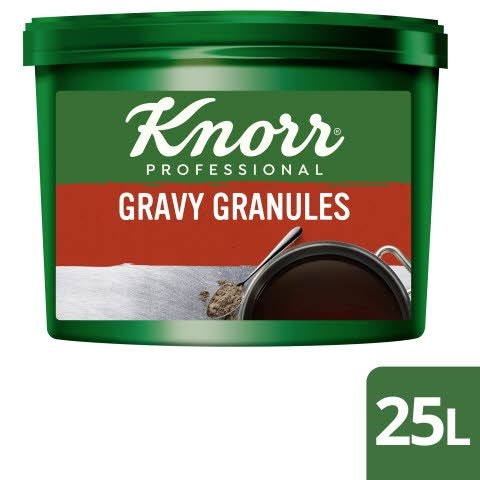 Knorr®
PROFESSIONAL
GRAVY GRANULES

25L